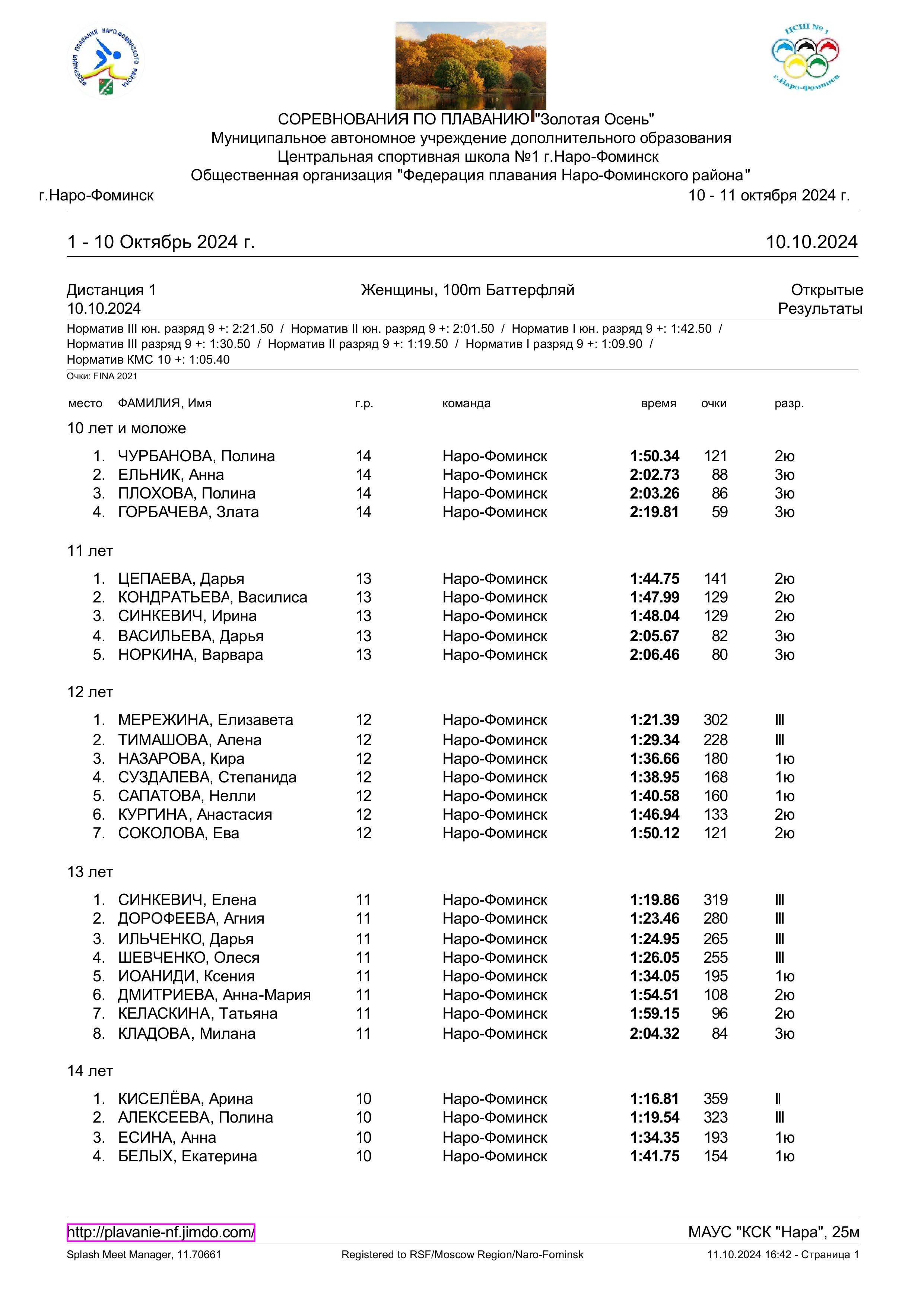 ФЕДЕРАЦИЯ ПЛАВАНИЯ НАРО-ФОМИНСКОГО РАЙОНА

ЦСШ № 1
г.Наро-Фоминск

СОРЕВНОВАНИЯ ПО ПЛАВАНИЮ "Золотая Осень"
Муниципальное автономное учреждение дополнительного образования
Центральная спортивная школа №1 г.Наро-Фоминск
Общественная организация "Федерация плавания Наро-Фоминского района"
г.Наро-Фоминск 10 - 11 октября 2024 г.

1 - 10 Октябрь 2024 г. 10.10.2024

Дистанция 1
10.10.2024
Женщины, 100m Баттерфляй
Открытые
Результаты

Норматив III юн. разряд 9 +: 2:21.50 / Норматив II юн. разряд 9 +: 2:01.50 / Норматив I юн. разряд 9 +: 1:42.50 / Норматив III разряд 9 +: 1:30.50 / Норматив II разряд 9 +: 1:19.50 / Норматив I разряд 9 +: 1:09.90 / Норматив КМС 10 +: 1:05.40

Очки: FINA 2021

| место | ФАМИЛИЯ, Имя | г.р. | команда | время | очки | разр. |
|---|---|---|---|---|---|---|
| 10 лет и моложе | | | | | | |
| 1. | ЧУРБАНОВА, Полина | 14 | Наро-Фоминск | 1:50.34 | 121 | 2ю |
| 2. | ЕЛЬНИК, Анна | 14 | Наро-Фоминск | 2:02.73 | 88 | 3ю |
| 3. | ПЛОХОВА, Полина | 14 | Наро-Фоминск | 2:03.26 | 86 | 3ю |
| 4. | ГОРБАЧЕВА, Злата | 14 | Наро-Фоминск | 2:19.81 | 59 | 3ю |
| 11 лет | | | | | | |
| 1. | ЦЕПАЕВА, Дарья | 13 | Наро-Фоминск | 1:44.75 | 141 | 2ю |
| 2. | КОНДРАТЬЕВА, Василиса | 13 | Наро-Фоминск | 1:47.99 | 129 | 2ю |
| 3. | СИНКЕВИЧ, Ирина | 13 | Наро-Фоминск | 1:48.04 | 129 | 2ю |
| 4. | ВАСИЛЬЕВА, Дарья | 13 | Наро-Фоминск | 2:05.67 | 82 | 3ю |
| 5. | НОРКИНА, Варвара | 13 | Наро-Фоминск | 2:06.46 | 80 | 3ю |
| 12 лет | | | | | | |
| 1. | МЕРЕЖИНА, Елизавета | 12 | Наро-Фоминск | 1:21.39 | 302 | III |
| 2. | ТИМАШОВА, Алена | 12 | Наро-Фоминск | 1:29.34 | 228 | III |
| 3. | НАЗАРОВА, Кира | 12 | Наро-Фоминск | 1:36.66 | 180 | 1ю |
| 4. | СУЗДАЛЕВА, Степанида | 12 | Наро-Фоминск | 1:38.95 | 168 | 1ю |
| 5. | САПАТОВА, Нелли | 12 | Наро-Фоминск | 1:40.58 | 160 | 1ю |
| 6. | КУРГИНА, Анастасия | 12 | Наро-Фоминск | 1:46.94 | 133 | 2ю |
| 7. | СОКОЛОВА, Ева | 12 | Наро-Фоминск | 1:50.12 | 121 | 2ю |
| 13 лет | | | | | | |
| 1. | СИНКЕВИЧ, Елена | 11 | Наро-Фоминск | 1:19.86 | 319 | III |
| 2. | ДОРОФЕЕВА, Агния | 11 | Наро-Фоминск | 1:23.46 | 280 | III |
| 3. | ИЛЬЧЕНКО, Дарья | 11 | Наро-Фоминск | 1:24.95 | 265 | III |
| 4. | ШЕВЧЕНКО, Олеся | 11 | Наро-Фоминск | 1:26.05 | 255 | III |
| 5. | ИОАНИДИ, Ксения | 11 | Наро-Фоминск | 1:34.05 | 195 | 1ю |
| 6. | ДМИТРИЕВА, Анна-Мария | 11 | Наро-Фоминск | 1:54.51 | 108 | 2ю |
| 7. | КЕЛАСКИНА, Татьяна | 11 | Наро-Фоминск | 1:59.15 | 96 | 2ю |
| 8. | КЛАДОВА, Милана | 11 | Наро-Фоминск | 2:04.32 | 84 | 3ю |
| 14 лет | | | | | | |
| 1. | КИСЕЛЁВА, Арина | 10 | Наро-Фоминск | 1:16.81 | 359 | II |
| 2. | АЛЕКСЕЕВА, Полина | 10 | Наро-Фоминск | 1:19.54 | 323 | III |
| 3. | ЕСИНА, Анна | 10 | Наро-Фоминск | 1:34.35 | 193 | 1ю |
| 4. | БЕЛЫХ, Екатерина | 10 | Наро-Фоминск | 1:41.75 | 154 | 1ю |

http://plavanie-nf.jimdo.com/ МАУС "КСК "Нара", 25м
Splash Meet Manager, 11.70661 Registered to RSF/Moscow Region/Naro-Fominsk 11.10.2024 16:42 - Страница 1